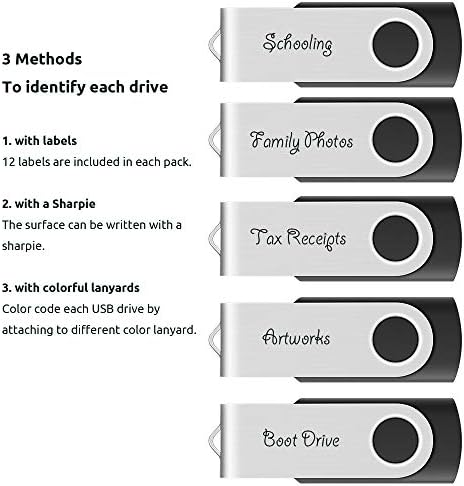 3 Methods
To identify each drive

1. with labels
12 labels are included in each pack.

2. with a Sharpie
The surface can be written with a sharpie.

3. with colorful lanyards
Color code each USB drive by attaching to different color lanyard.

Schooling

Family Photos

Tax Receipts

Artworks

Boot Drive